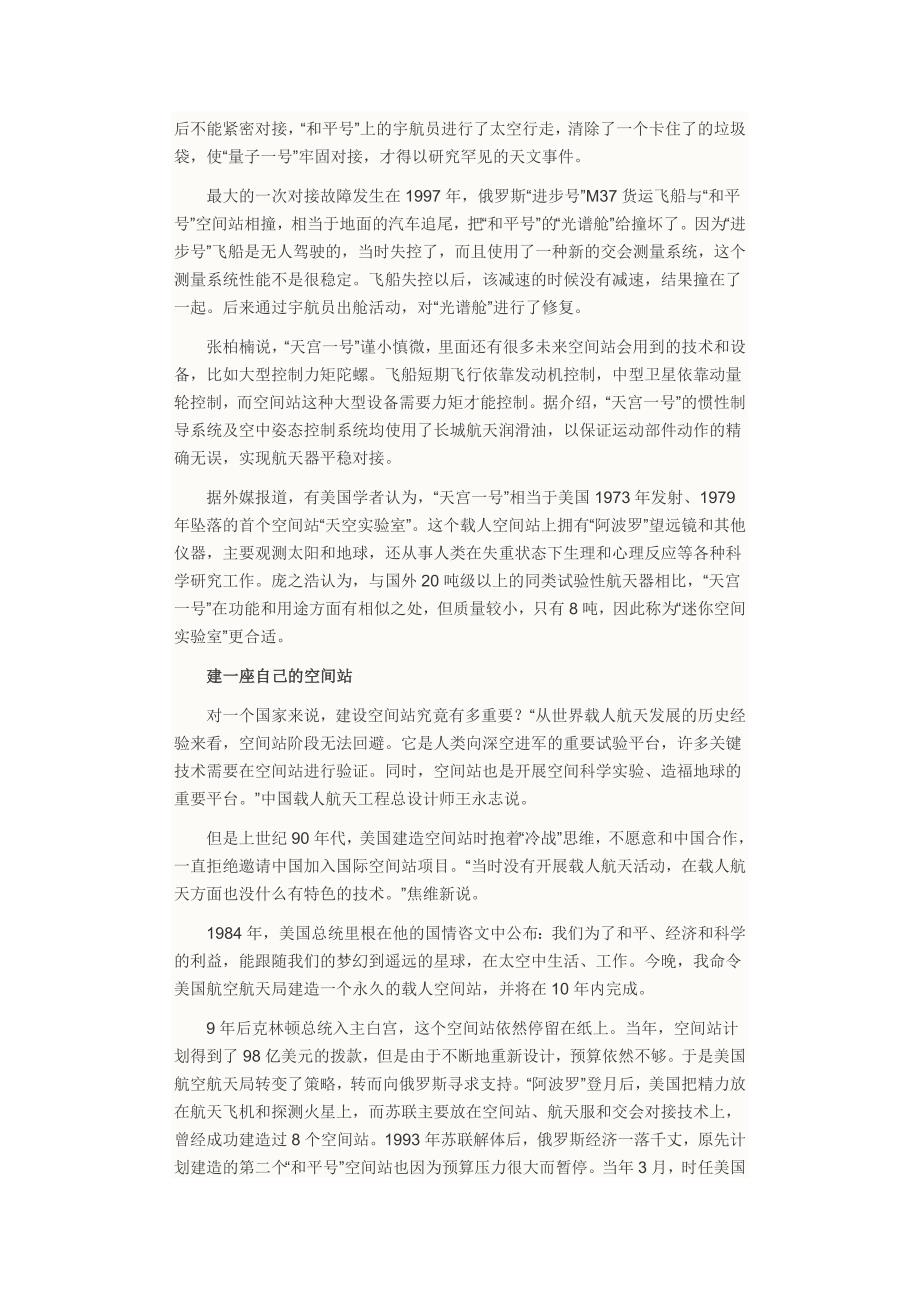 后不能紧密对接，“和平号”上的宇航员进行了太空行走，清除了一个卡住了的垃圾袋，使“量子一号”牢固对接，才得以研究罕见的天文事件。

最大的一次对接故障发生在 1997 年，俄罗斯“进步号”M37 货运飞船与“和平号”空间站相撞，相当于地面的汽车追尾，把“和平号”的“光谱舱”给撞坏了。因为“进步号”飞船是无人驾驶的，当时失控了，而且使用了一种新的交会测量系统，这个测量系统性能不是很稳定。飞船失控以后，该减速的时候没有减速，结果撞在了一起。后来通过宇航员出舱活动，对“光谱舱”进行了修复。

张柏楠说，“天宫一号”谨小慎微，里面还有很多未来空间站会用到的技术和设备，比如大型控制力矩陀螺。飞船短期飞行依靠发动机控制，中型卫星依靠动量轮控制，而空间站这种大型设备需要力矩才能控制。据介绍，“天宫一号”的惯性制导系统及空中姿态控制系统均使用了长城航天润滑油，以保证运动部件动作的精确无误，实现航天器平稳对接。

据外媒报道，有美国学者认为，“天宫一号”相当于美国 1973 年发射、1979 年坠落的首个空间站“天空实验室”。这个载人空间站上拥有“阿波罗”望远镜和其他仪器，主要观测太阳和地球，还从事人类在失重状态下生理和心理反应等各种科学研究工作。庞之浩认为，与国外 20 吨级以上的同类试验性航天器相比，“天宫一号”在功能和用途方面有相似之处，但质量较小，只有 8 吨，因此称为“迷你空间实验室”更合适。

建一座自己的空间站

对一个国家来说，建设空间站究竟有多重要？“从世界载人航天发展的历史经验来看，空间站阶段无法回避。它是人类向深空进军的重要试验平台，许多关键技术需要在空间站进行验证。同时，空间站也是开展空间科学实验、造福地球的重要平台。”中国载人航天工程总设计师王永志说。

但是上世纪 90 年代，美国建造空间站时抱着“冷战”思维，不愿意和中国合作，一直拒绝邀请中国加入国际空间站项目。“当时没有开展载人航天活动，在载人航天方面也没什么有特色的技术。”焦维新说。

1984 年，美国总统里根在他的国情咨文中公布：我们为了和平、经济和科学的利益，能跟随我们的梦幻到遥远的星球，在太空中生活、工作。今晚，我命令美国航空航天局建造一个永久的载人空间站，并将在 10 年内完成。

9 年后克林顿总统入主白宫，这个空间站依然停留在纸上。当年，空间站计划得到了 98 亿美元的拨款，但是由于不断地重新设计，预算依然不够。于是美国航空航天局转变了策略，转而向俄罗斯寻求支持。“阿波罗”登月后，美国把精力放在航天飞机和探测火星上，而苏联主要放在空间站、航天服和交会对接技术上，曾经成功建造过 8 个空间站。1993 年苏联解体后，俄罗斯经济一落千丈，原先计划建造的第二个“和平号”空间站也因为预算压力很大而暂停。当年 3 月，时任美国